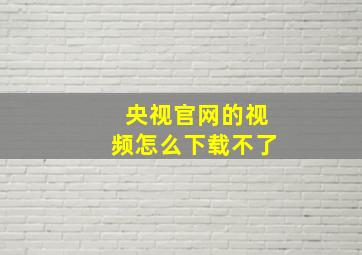 央视官网的视频怎么下载不了